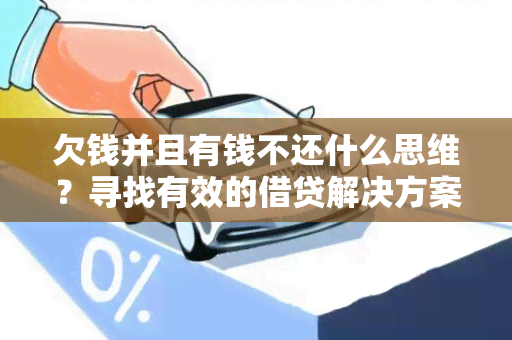 欠钱并且有钱不还什么思维？寻找有效的借贷解决方案

0%